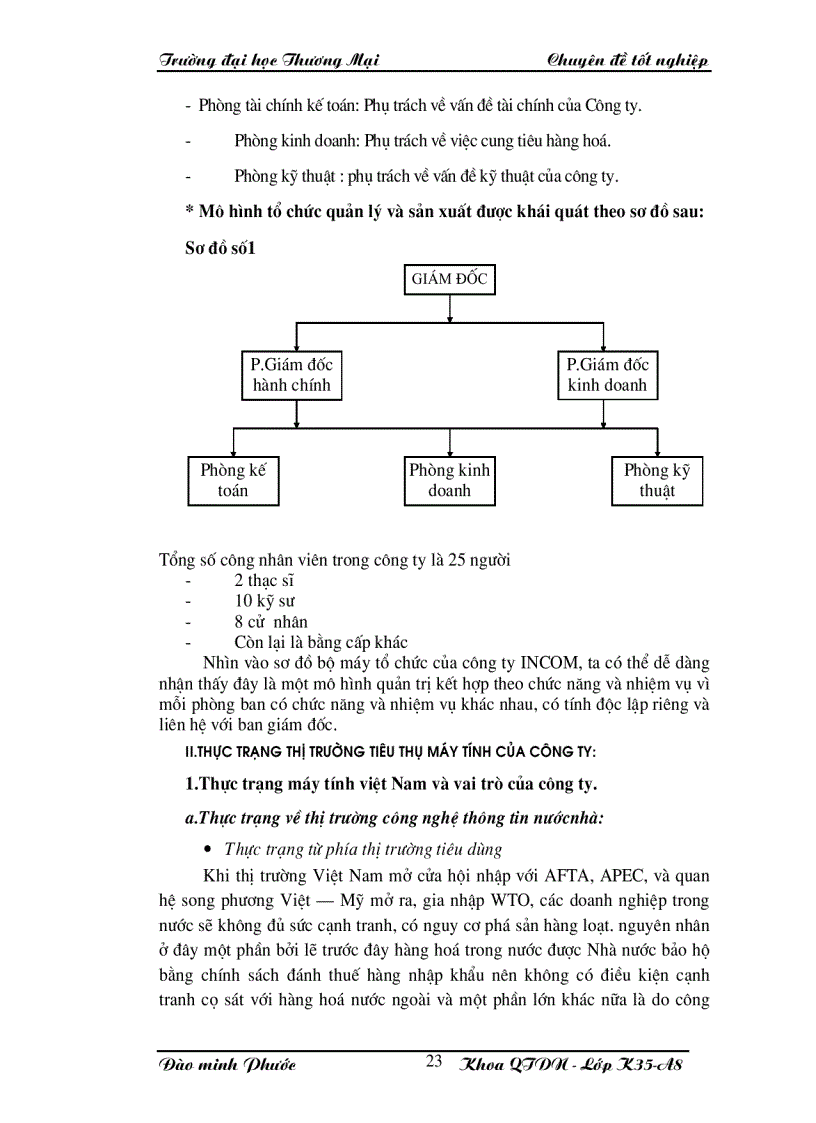 Trường đại học Thương Mại Chuyên đề tốt nghiệp

- Phòng tài chính kế toán: Phụ trách về vấn đề tài chính của Công ty.

- Phòng kinh doanh: Phụ trách về việc cung tiêu hàng hoá.

- Phòng kỹ thuật : phụ trách về vấn đề kỹ thuật của công ty.

* Mô hình tổ chức quản lý và sản xuất được khái quát theo sơ đồ sau:

Sơ đồ số1

GIÁM ĐỐC

P.Giám đốc hành chính

P.Giám đốc kinh doanh

Phòng kế toán

Phòng kinh doanh

Phòng kỹ thuật

Tổng số công nhân viên trong công ty là 25 người
- 2 thạc sĩ
- 10 kỹ sư
- 8 cử nhân
- Còn lại là bằng cấp khác
Nhìn vào sơ đồ bộ máy tổ chức của công ty INCOM, ta có thể dễ dàng nhận thấy đây là một mô hình quản trị kết hợp theo chức năng và nhiệm vụ vì mỗi phòng ban có chức năng và nhiệm vụ khác nhau, có tính độc lập riêng và liên hệ với ban giám đốc.

II.THỰC TRẠNG THỊ TRƯỜNG TIÊU THỤ MÁY TÍNH CỦA CÔNG TY:

1.Thực trạng máy tính việt Nam và vai trò của công ty.

a.Thực trạng về thị trường công nghệ thông tin nướcnhà:

• Thực trạng từ phía thị trường tiêu dùng

Khi thị trường Việt Nam mở cửa hội nhập với AFTA, APEC, và quan hệ song phương Việt — Mỹ mở ra, gia nhập WTO, các doanh nghiệp trong nước sẽ không đủ sức cạnh tranh, có nguy cơ phá sản hàng loạt. nguyên nhân ở đây một phần bởi lẽ trước đây hàng hoá trong nước được Nhà nước bảo hộ bằng chính sách đánh thuế hàng nhập khẩu nên không có điều kiện cạnh tranh cọ sát với hàng hoá nước ngoài và một phần lớn khác nữa là do công

Đào minh Phước 23 Khoa QTDN - Lớp K35-A8